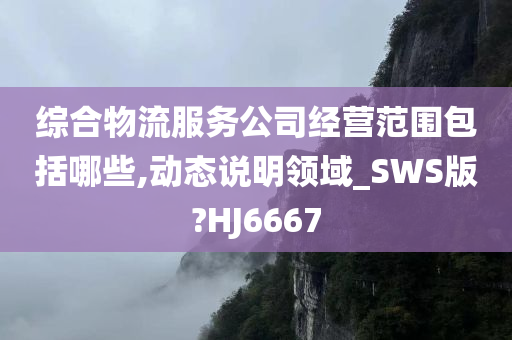 综合物流服务公司经营范围包括哪些,动态说明领域_SWS版?HJ6667